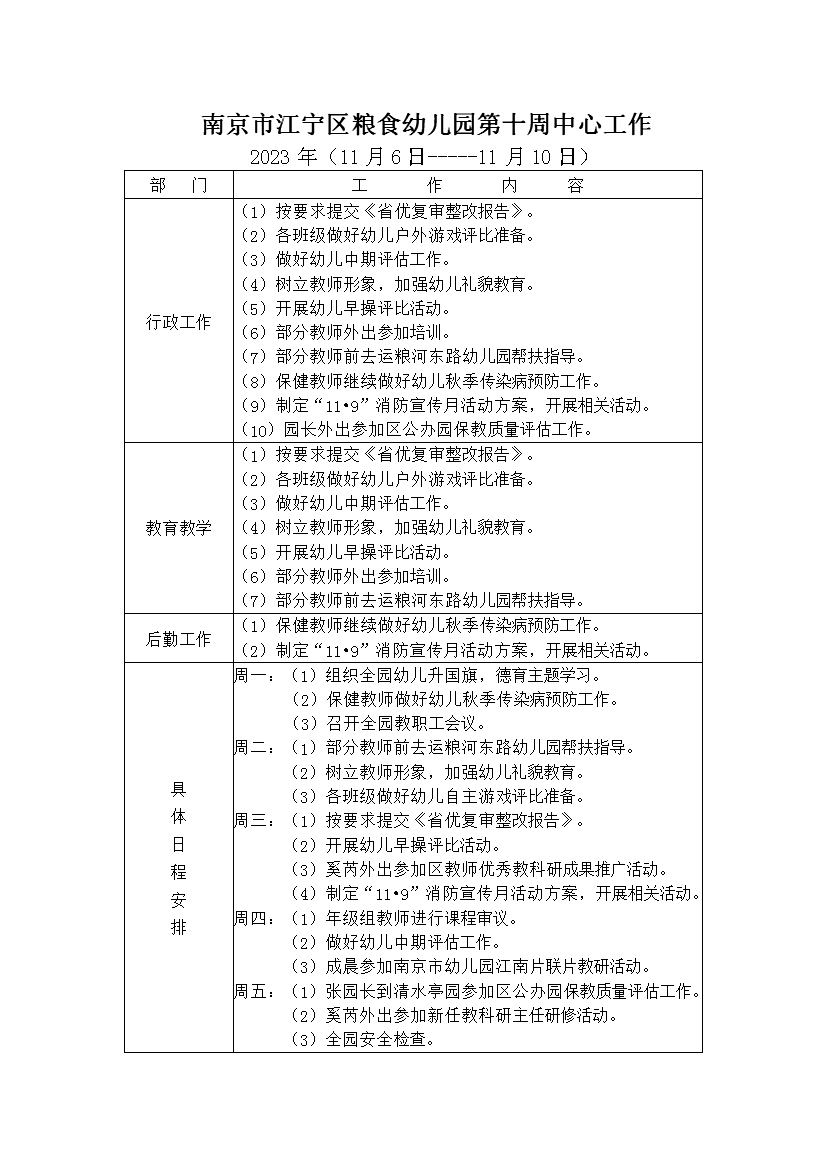 南京市江宁区粮食幼儿园第十周中心工作

2023 年（11 月 6 日-----11 月 10 日）

| 部　门 | 工　作　内　容 |
|---|---|
| 行政工作 | （1）按要求提交《省优复审整改报告》。<br>（2）各班级做好幼儿户外游戏评比准备。<br>（3）做好幼儿中期评估工作。<br>（4）树立教师形象，加强幼儿礼貌教育。<br>（5）开展幼儿早操评比活动。<br>（6）部分教师外出参加培训。<br>（7）部分教师前去运粮河东路幼儿园帮扶指导。<br>（8）保健教师继续做好幼儿秋季传染病预防工作。<br>（9）制定“11•9”消防宣传月活动方案，开展相关活动。<br>（10）园长外出参加区公办园保教质量评估工作。 |
| 教育教学 | （1）按要求提交《省优复审整改报告》。<br>（2）各班级做好幼儿户外游戏评比准备。<br>（3）做好幼儿中期评估工作。<br>（4）树立教师形象，加强幼儿礼貌教育。<br>（5）开展幼儿早操评比活动。<br>（6）部分教师外出参加培训。<br>（7）部分教师前去运粮河东路幼儿园帮扶指导。 |
| 后勤工作 | （1）保健教师继续做好幼儿秋季传染病预防工作。<br>（2）制定“11•9”消防宣传月活动方案，开展相关活动。 |
| 具体日程安排 | 周一：（1）组织全园幼儿升国旗，德育主题学习。<br>（2）保健教师做好幼儿秋季传染病预防工作。<br>（3）召开全园教职工会议。<br>周二：（1）部分教师前去运粮河东路幼儿园帮扶指导。<br>（2）树立教师形象，加强幼儿礼貌教育。<br>（3）各班级做好幼儿自主游戏评比准备。<br>周三：（1）按要求提交《省优复审整改报告》。<br>（2）开展幼儿早操评比活动。<br>（3）奚芮外出参加区教师优秀教科研成果推广活动。<br>（4）制定“11•9”消防宣传月活动方案，开展相关活动。<br>周四：（1）年级组教师进行课程审议。<br>（2）做好幼儿中期评估工作。<br>（3）成晨参加南京市幼儿园江南片联片教研活动。<br>周五：（1）张园长到清水亭园参加区公办园保教质量评估工作。<br>（2）奚芮外出参加新任教科研主任研修活动。<br>（3）全园安全检查。 |